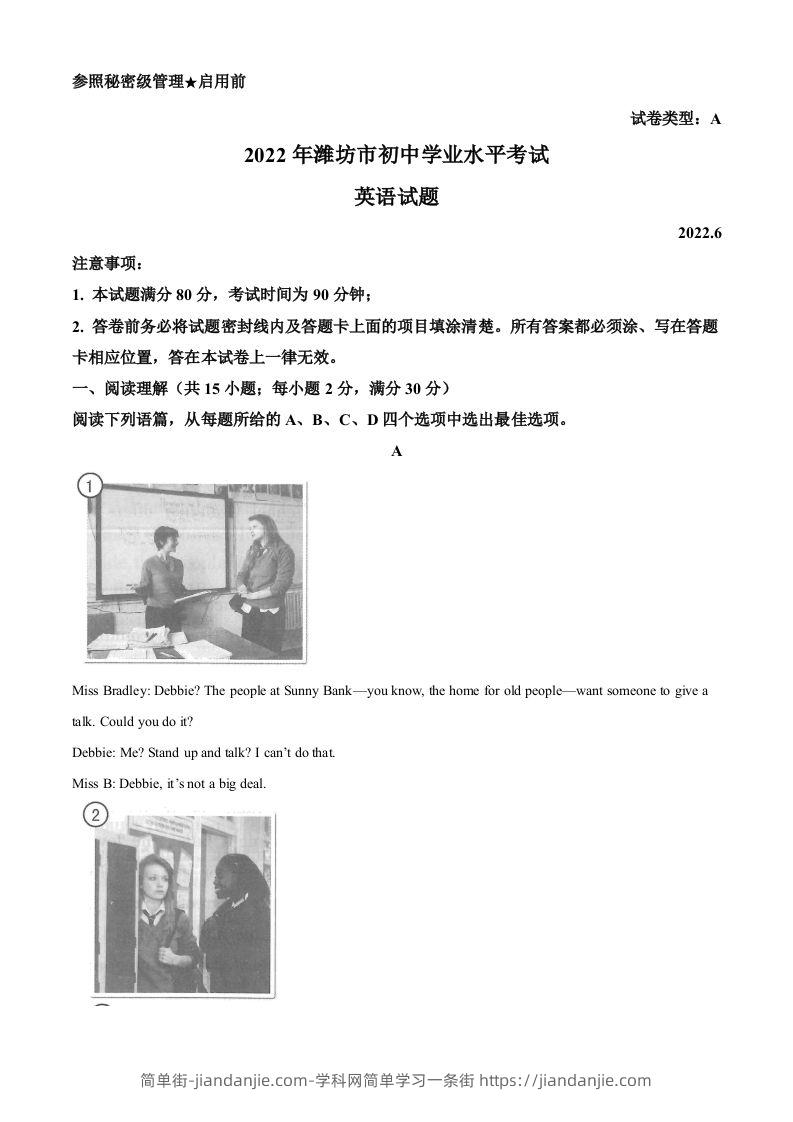 参照秘密级管理★启用前

试卷类型：A

2022 年潍坊市初中学业水平考试

英语试题

2022.6

注意事项：

1. 本试题满分 80 分，考试时间为 90 分钟；

2. 答卷前务必将试题密封线内及答题卡上面的项目填涂清楚。所有答案都必须涂、写在答题卡相应位置，答在本试卷上一律无效。

一、阅读理解（共 15 小题；每小题 2 分，满分 30 分）

阅读下列语篇，从每题所给的 A、B、C、D 四个选项中选出最佳选项。

A

1

Miss Bradley: Debbie? The people at Sunny Bank—you know, the home for old people—want someone to give a talk. Could you do it?

Debbie: Me? Stand up and talk? I can't do that.

Miss B: Debbie, it's not a big deal.

2

简单街-jiandanjie.com-学科网简单学习一条街 https://jiandanjie.com